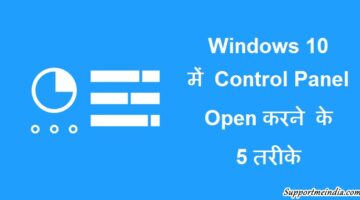 Windows 10
में Control Panel
Open करने के
5 तरीके

Supportmeindia.com